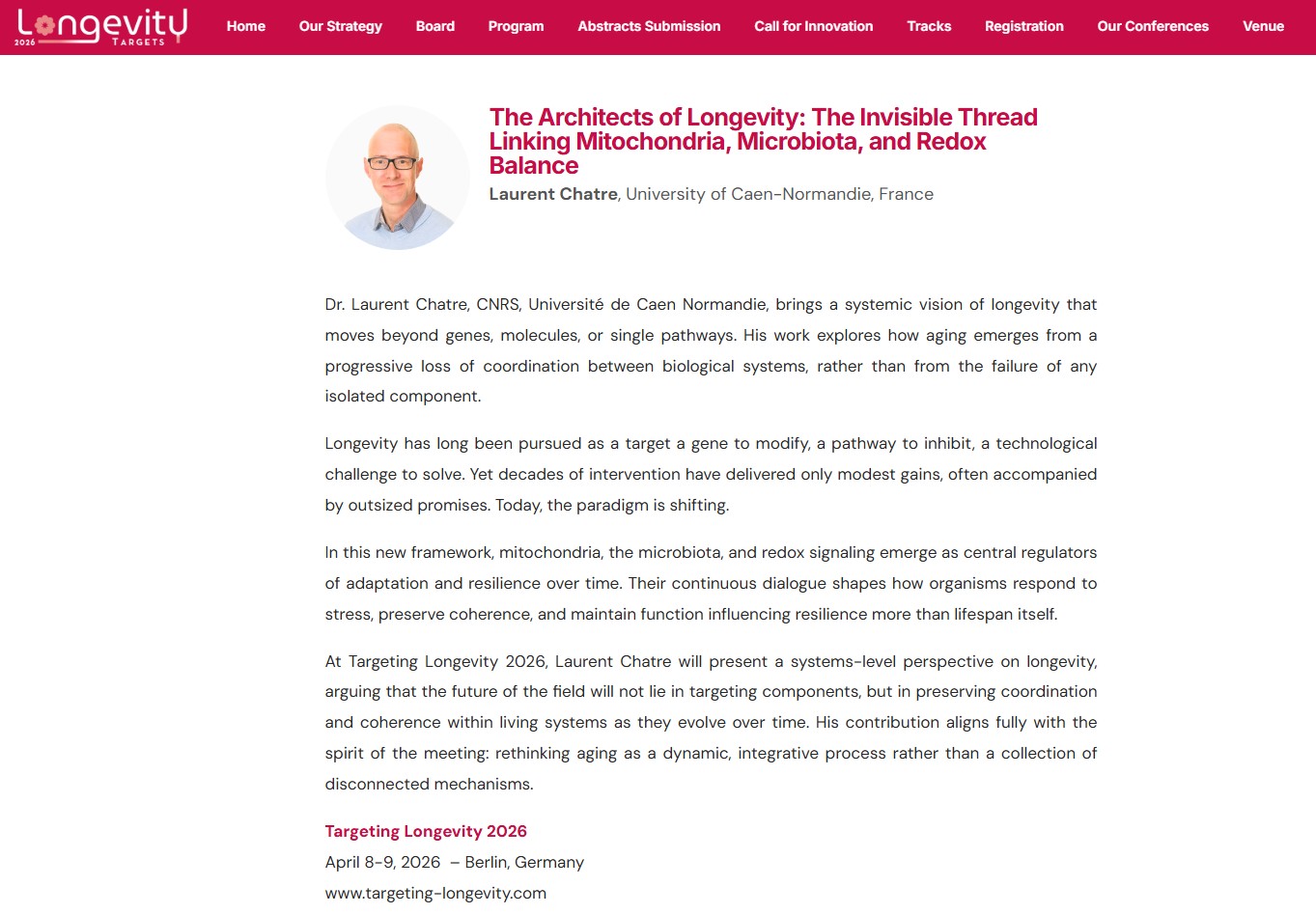 Longevity 2026 TARGETS

Home Our Strategy Board Program Abstracts Submission Call for Innovation Tracks Registration Our Conferences Venue

The Architects of Longevity: The Invisible Thread Linking Mitochondria, Microbiota, and Redox Balance

Laurent Chatre, University of Caen-Normandie, France

Dr. Laurent Chatre, CNRS, Université de Caen Normandie, brings a systemic vision of longevity that moves beyond genes, molecules, or single pathways. His work explores how aging emerges from a progressive loss of coordination between biological systems, rather than from the failure of any isolated component.

Longevity has long been pursued as a target a gene to modify, a pathway to inhibit, a technological challenge to solve. Yet decades of intervention have delivered only modest gains, often accompanied by outsized promises. Today, the paradigm is shifting.

In this new framework, mitochondria, the microbiota, and redox signaling emerge as central regulators of adaptation and resilience over time. Their continuous dialogue shapes how organisms respond to stress, preserve coherence, and maintain function influencing resilience more than lifespan itself.

At Targeting Longevity 2026, Laurent Chatre will present a systems-level perspective on longevity, arguing that the future of the field will not lie in targeting components, but in preserving coordination and coherence within living systems as they evolve over time. His contribution aligns fully with the spirit of the meeting: rethinking aging as a dynamic, integrative process rather than a collection of disconnected mechanisms.

Targeting Longevity 2026
April 8-9, 2026 – Berlin, Germany
www.targeting-longevity.com